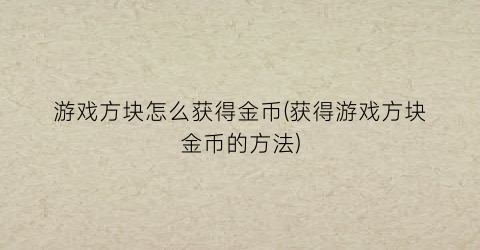 游戏方块怎么获得金币(获得游戏方块金币的方法)